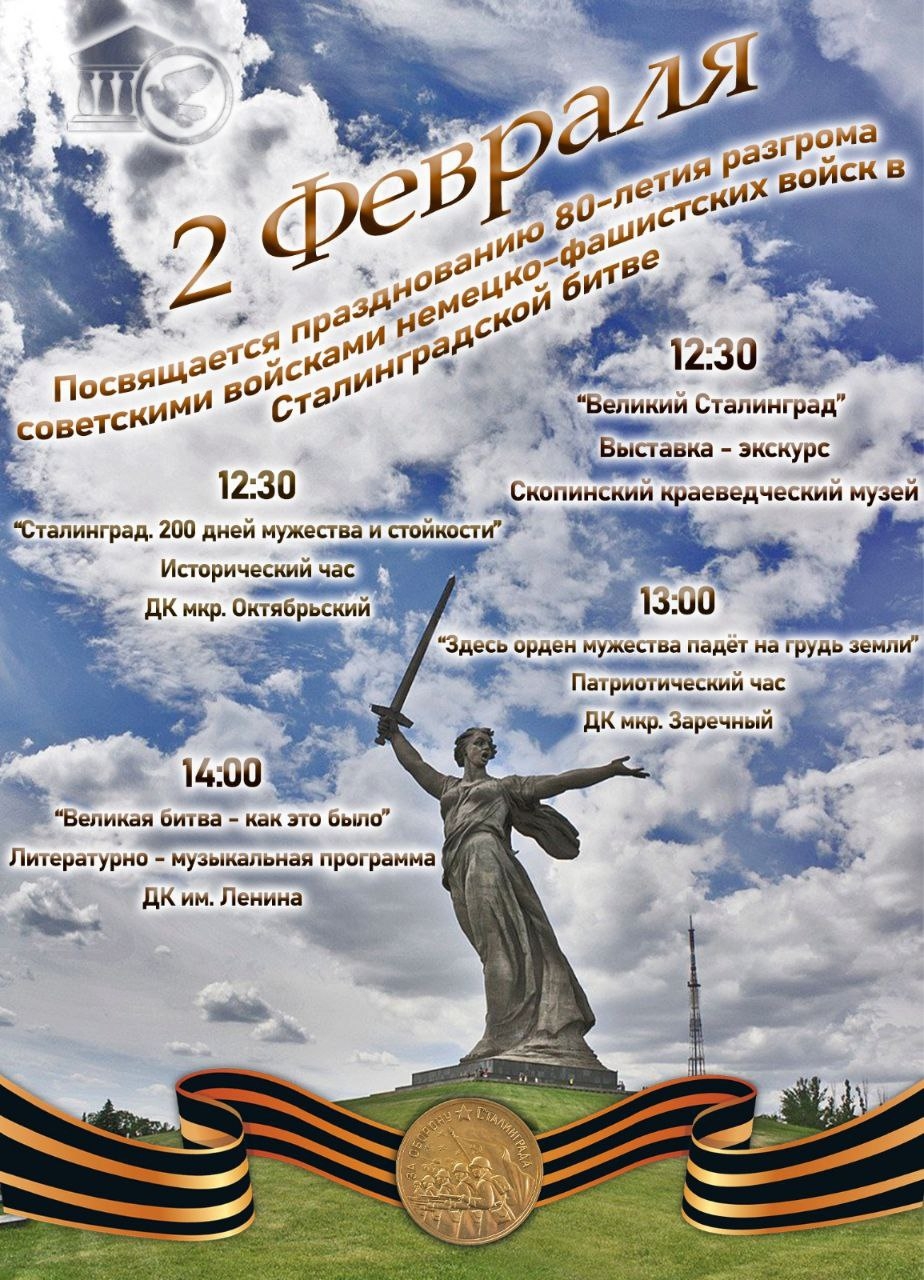 2 Февраля

Посвящается празднованию 80-летия разгрома советскими войсками немецко-фашистских войск в Сталинградской битве

12:30
"Великий Сталинград"
Выставка - экскурс
Скопинский краеведческий музей

12:30
"Сталинград. 200 дней мужества и стойкости"
Исторический час
ДК мкр. Октябрьский

13:00
"Здесь орден мужества падёт на грудь земли"
Патриотический час
ДК мкр. Заречный

14:00
"Великая битва - как это было"
Литературно - музыкальная программа
ДК им. Ленина

ЗА ОБОРОНУ СТАЛИНГРАДА